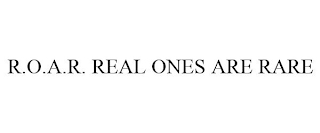 R.O.A.R. REAL ONES ARE RARE